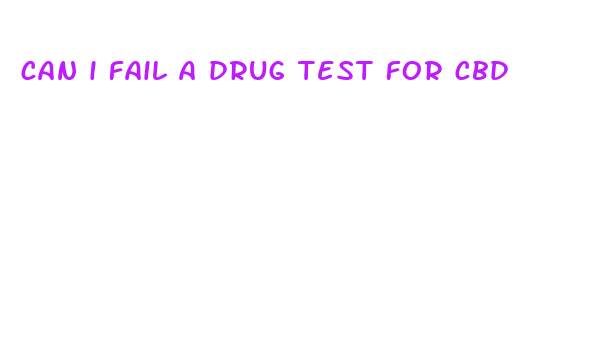 CAN I FAIL A DRUG TEST FOR CBD